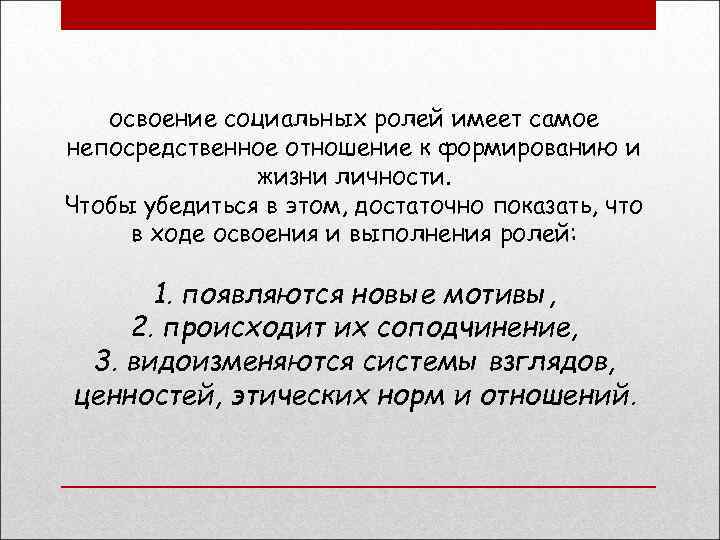 освоение социальных ролей имеет самое непосредственное отношение к формированию и жизни личности.
Чтобы убедиться в этом, достаточно показать, что в ходе освоения и выполнения ролей:

1. появляются новые мотивы ,
2. происходит их соподчинение,
3. видоизменяются системы взглядов, ценностей, этических норм и отношений.